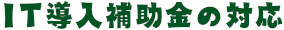 IT導入補助金の対応